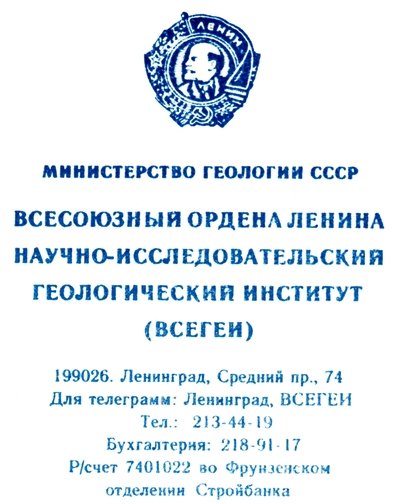 ЛЕНИН

МИНИСТЕРСТВО ГЕОЛОГИИ СССР

ВСЕСОЮЗНЫЙ ОРДЕНА ЛЕНИНА
НАУЧНО-ИССЛЕДОВАТЕЛЬСКИЙ
ГЕОЛОГИЧЕСКИЙ ИНСТИТУТ
(ВСЕГЕИ)

199026. Ленинград, Средний пр., 74
Для телеграмм: Ленинград, ВСЕГЕИ
Тел.: 213-44-19
Бухгалтерия: 218-91-17
Р/счет 7401022 во Фрунзенском
отделении Стройбанка